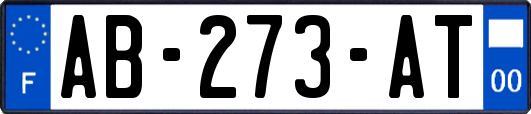 F
AB-273-AT
00